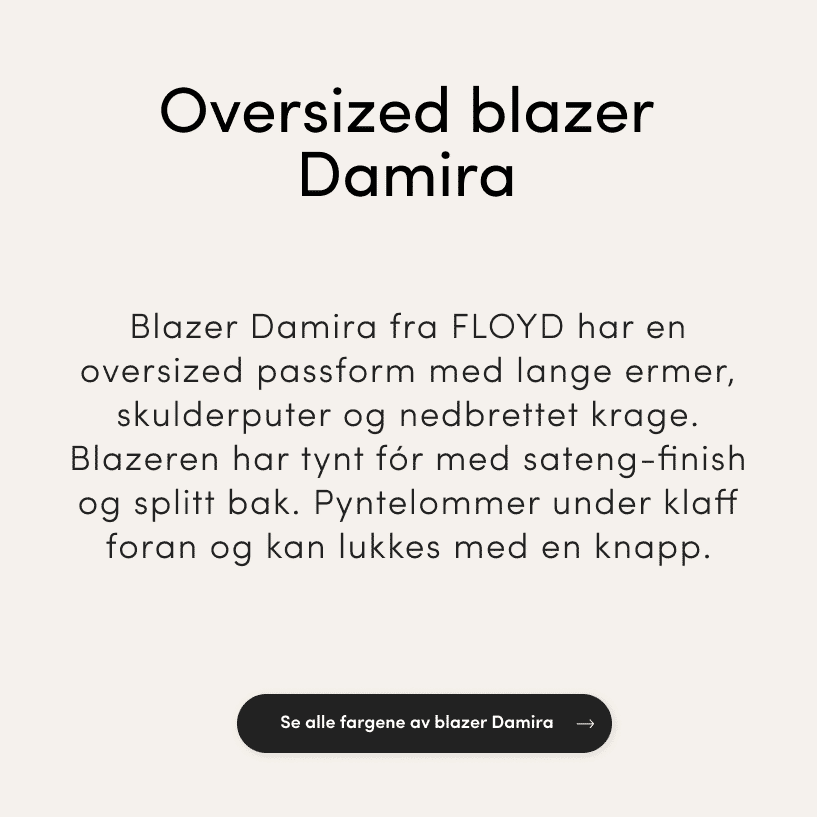 Oversized blazer Damira

Blazer Damira fra FLOYD har en oversized passform med lange ermer, skulderputer og nedbrettet krage. Blazeren har tynt fór med sateng-finish og splitt bak. Pyntelommer under klaff foran og kan lukkes med en knapp.

Se alle fargene av blazer Damira →